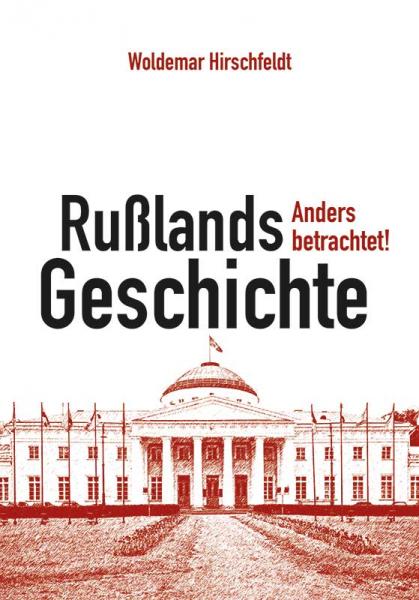 Woldemar Hirschfeldt

Rußlands Geschichte

Anders betrachtet!